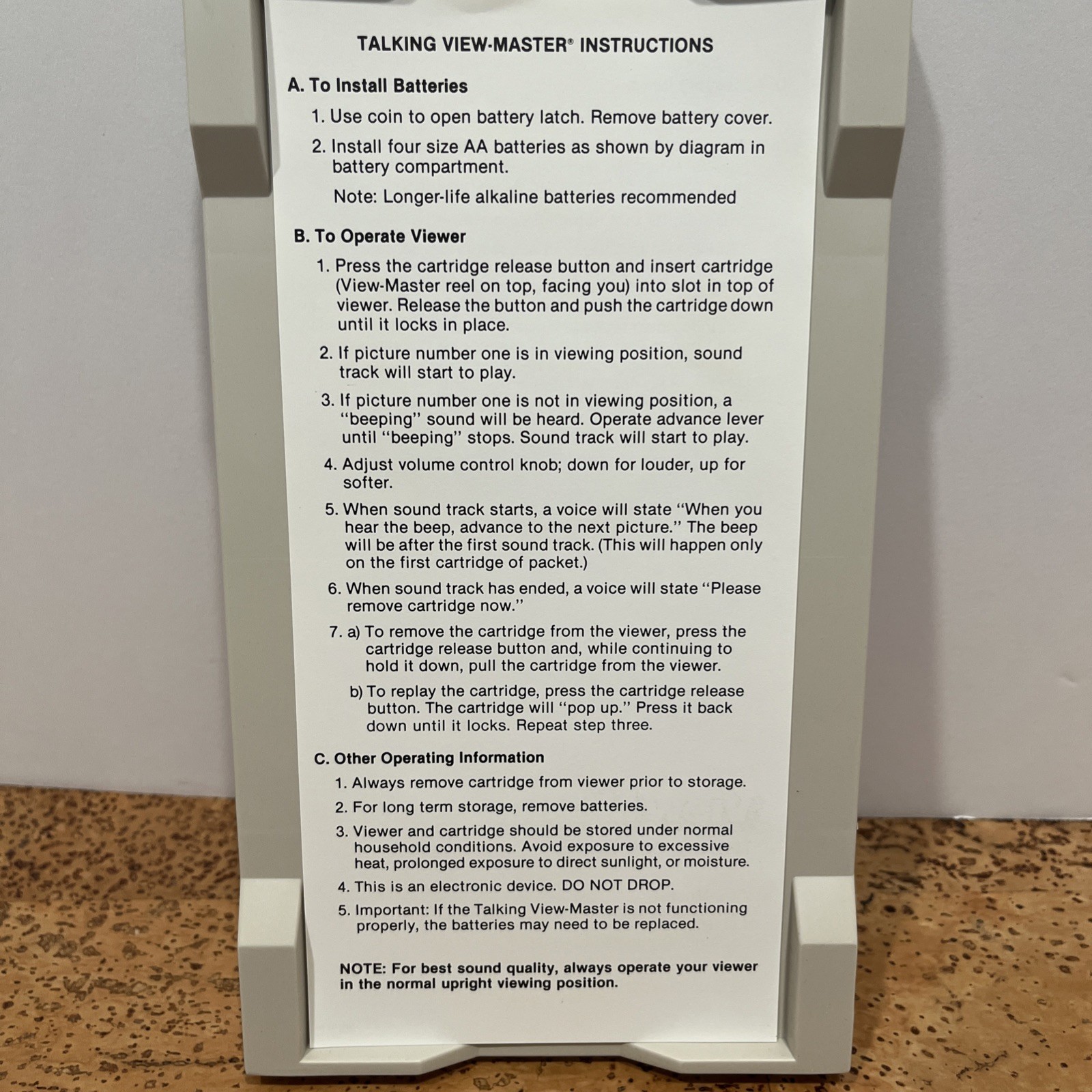 TALKING VIEW-MASTER® INSTRUCTIONS

A. To Install Batteries

1. Use coin to open battery latch. Remove battery cover.

2. Install four size AA batteries as shown by diagram in battery compartment.

Note: Longer-life alkaline batteries recommended

B. To Operate Viewer

1. Press the cartridge release button and insert cartridge (View-Master reel on top, facing you) into slot in top of viewer. Release the button and push the cartridge down until it locks in place.

2. If picture number one is in viewing position, sound track will start to play.

3. If picture number one is not in viewing position, a "beeping" sound will be heard. Operate advance lever until "beeping" stops. Sound track will start to play.

4. Adjust volume control knob; down for louder, up for softer.

5. When sound track starts, a voice will state "When you hear the beep, advance to the next picture." The beep will be after the first sound track. (This will happen only on the first cartridge of packet.)

6. When sound track has ended, a voice will state "Please remove cartridge now."

7. a) To remove the cartridge from the viewer, press the cartridge release button and, while continuing to hold it down, pull the cartridge from the viewer.

b) To replay the cartridge, press the cartridge release button. The cartridge will "pop up." Press it back down until it locks. Repeat step three.

C. Other Operating Information

1. Always remove cartridge from viewer prior to storage.

2. For long term storage, remove batteries.

3. Viewer and cartridge should be stored under normal household conditions. Avoid exposure to excessive heat, prolonged exposure to direct sunlight, or moisture.

4. This is an electronic device. DO NOT DROP.

5. Important: If the Talking View-Master is not functioning properly, the batteries may need to be replaced.

NOTE: For best sound quality, always operate your viewer in the normal upright viewing position.